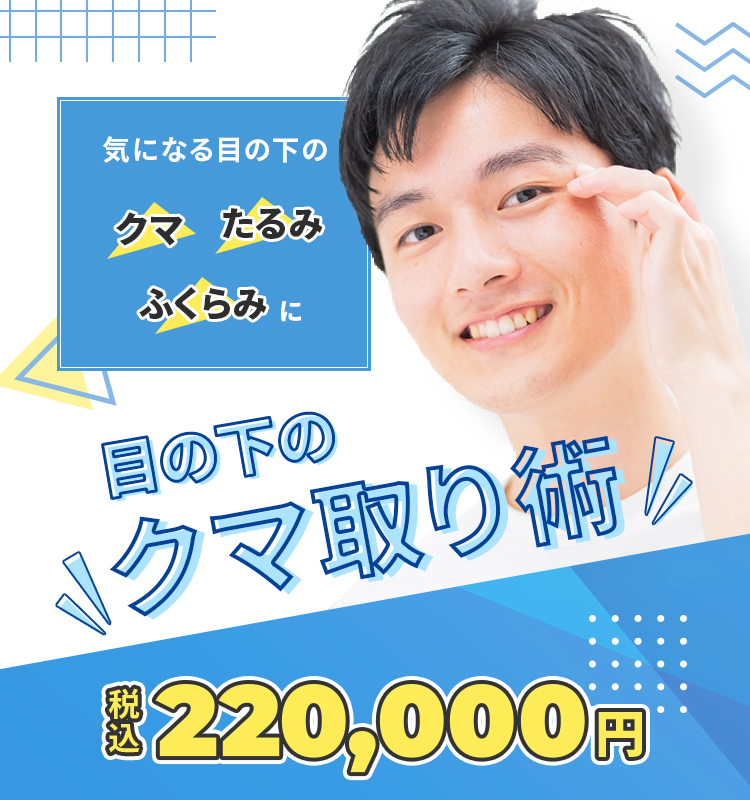 気になる目の下の

クマ　たるみ

ふくらみ に

目の下の
クマ取り術

税込 220,000円